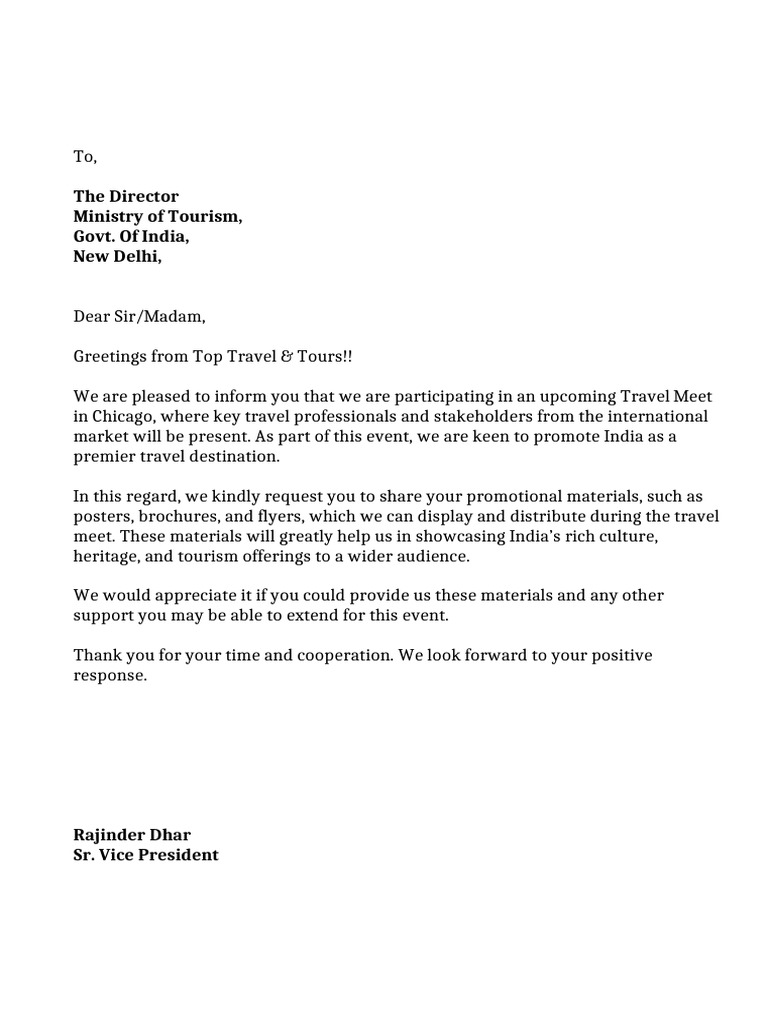 To,

The Director
Ministry of Tourism,
Govt. Of India,
New Delhi,

Dear Sir/Madam,

Greetings from Top Travel & Tours!!

We are pleased to inform you that we are participating in an upcoming Travel Meet in Chicago, where key travel professionals and stakeholders from the international market will be present. As part of this event, we are keen to promote India as a premier travel destination.

In this regard, we kindly request you to share your promotional materials, such as posters, brochures, and flyers, which we can display and distribute during the travel meet. These materials will greatly help us in showcasing India's rich culture, heritage, and tourism offerings to a wider audience.

We would appreciate it if you could provide us these materials and any other support you may be able to extend for this event.

Thank you for your time and cooperation. We look forward to your positive response.

Rajinder Dhar
Sr. Vice President